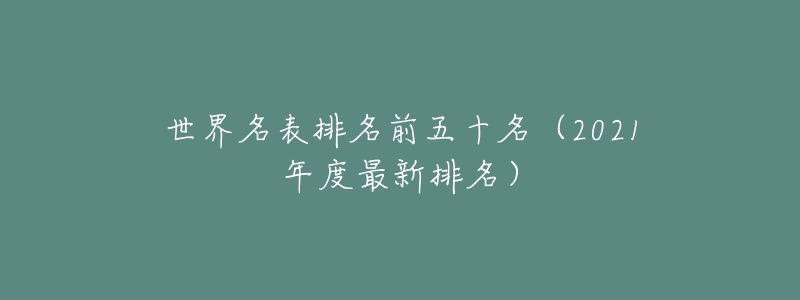 世界名表排名前五十名（2021年度最新排名）